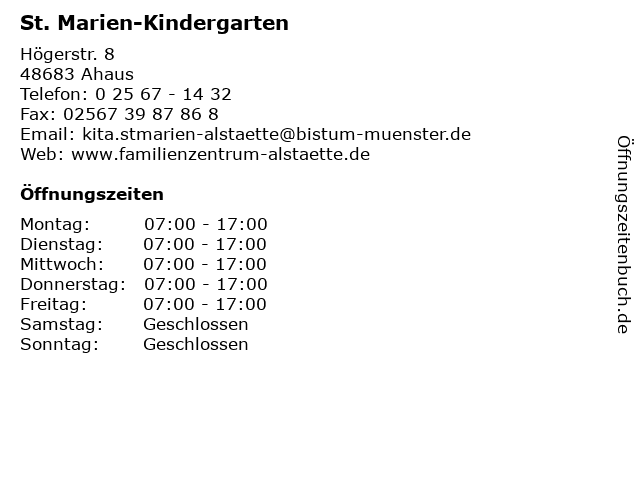 St. Marien-Kindergarten

Högerstr. 8
48683 Ahaus
Telefon: 0 25 67 - 14 32
Fax: 02567 39 87 86 8
Email: kita.stmarien-alstaette@bistum-muenster.de
Web: www.familienzentrum-alstaette.de

Öffnungszeiten

| | |
|---|---|
| Montag: | 07:00 - 17:00 |
| Dienstag: | 07:00 - 17:00 |
| Mittwoch: | 07:00 - 17:00 |
| Donnerstag: | 07:00 - 17:00 |
| Freitag: | 07:00 - 17:00 |
| Samstag: | Geschlossen |
| Sonntag: | Geschlossen |

Öffnungszeitenbuch.de